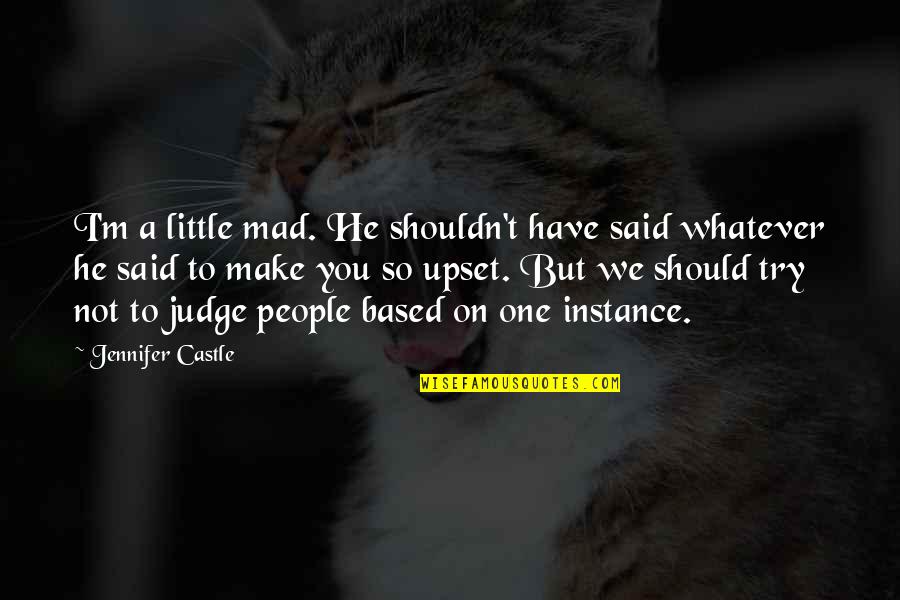 I'm a little mad. He shouldn't have said whatever he said to make you so upset. But we should try not to judge people based on one instance.

~ Jennifer Castle

WISEFAMOUSQUOTES.COM